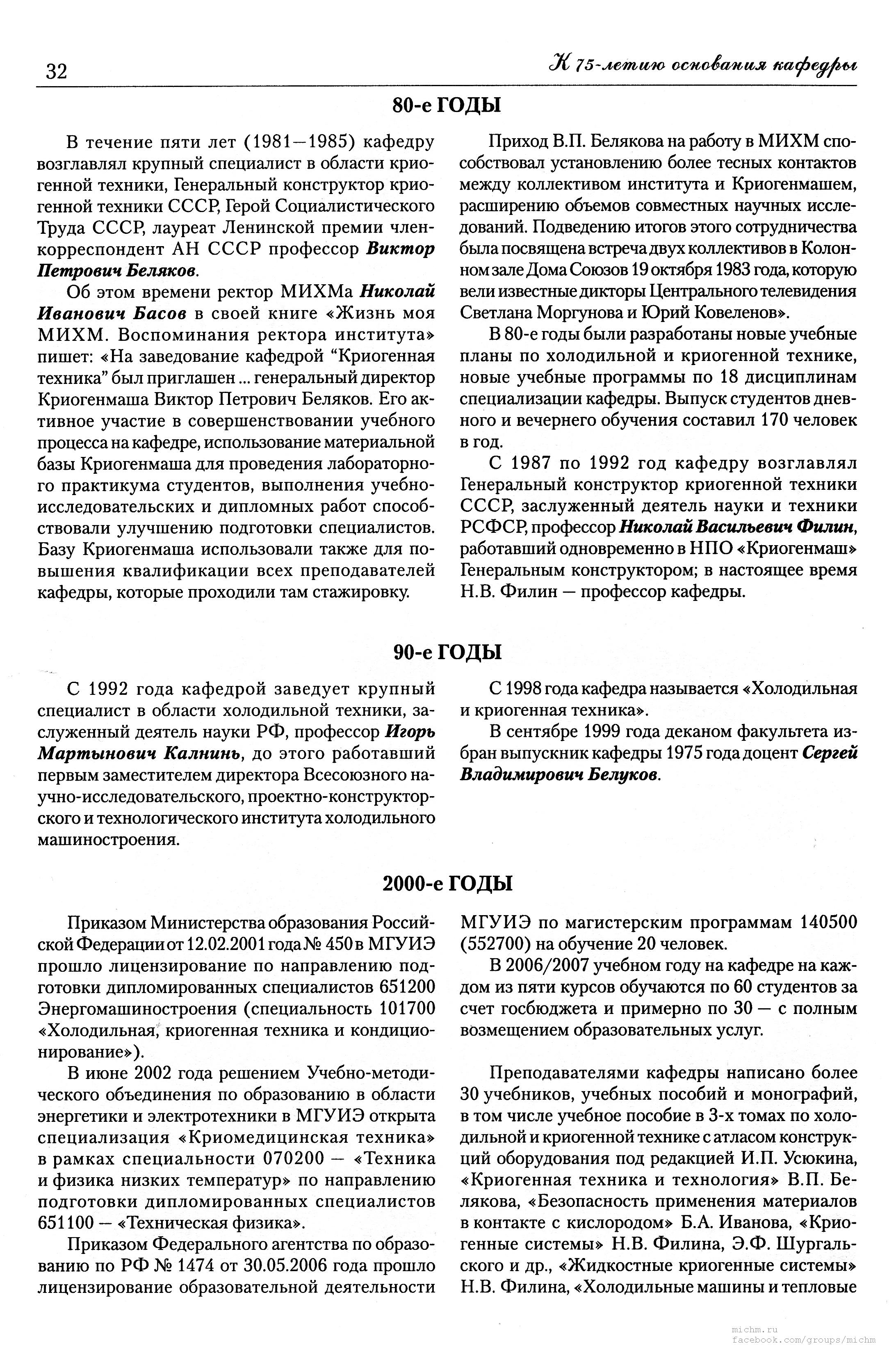 32

К 75-летию основания кафедры

80-е ГОДЫ

В течение пяти лет (1981—1985) кафедру возглавлял крупный специалист в области криогенной техники, Генеральный конструктор криогенной техники СССР, Герой Социалистического Труда СССР, лауреат Ленинской премии член-корреспондент АН СССР профессор Виктор Петрович Беляков.

Об этом времени ректор МИХМа Николай Иванович Басов в своей книге «Жизнь моя МИХМ. Воспоминания ректора института» пишет: «На заведование кафедрой “Криогенная техника” был приглашен ... генеральный директор Криогенмаша Виктор Петрович Беляков. Его активное участие в совершенствовании учебного процесса на кафедре, использование материальной базы Криогенмаша для проведения лабораторного практикума студентов, выполнения учебно-исследовательских и дипломных работ способствовали улучшению подготовки специалистов. Базу Криогенмаша использовали также для повышения квалификации всех преподавателей кафедры, которые проходили там стажировку.

Приход В.П. Белякова на работу в МИХМ способствовал установлению более тесных контактов между коллективом института и Криогенмашем, расширению объемов совместных научных исследований. Подведению итогов этого сотрудничества была посвящена встреча двух коллективов в Колонном зале Дома Союзов 19 октября 1983 года, которую вели известные дикторы Центрального телевидения Светлана Моргунова и Юрий Ковеленов».

В 80-е годы были разработаны новые учебные планы по холодильной и криогенной технике, новые учебные программы по 18 дисциплинам специализации кафедры. Выпуск студентов дневного и вечернего обучения составил 170 человек в год.

С 1987 по 1992 год кафедру возглавлял Генеральный конструктор криогенной техники СССР, заслуженный деятель науки и техники РСФСР, профессор Николай Васильевич Филин, работавший одновременно в НПО «Криогенмаш» Генеральным конструктором; в настоящее время Н.В. Филин — профессор кафедры.

90-е ГОДЫ

С 1992 года кафедрой заведует крупный специалист в области холодильной техники, заслуженный деятель науки РФ, профессор Игорь Мартынович Калнинь, до этого работавший первым заместителем директора Всесоюзного научно-исследовательского, проектно-конструкторского и технологического института холодильного машиностроения.

С 1998 года кафедра называется «Холодильная и криогенная техника».

В сентябре 1999 года деканом факультета избран выпускник кафедры 1975 года доцент Сергей Владимирович Белуков.

2000-е ГОДЫ

Приказом Министерства образования Российской Федерации от 12.02.2001 года № 450 в МГУИЭ прошло лицензирование по направлению подготовки дипломированных специалистов 651200 Энергомашиностроения (специальность 101700 «Холодильная, криогенная техника и кондиционирование»).

В июне 2002 года решением Учебно-методического объединения по образованию в области энергетики и электротехники в МГУИЭ открыта специализация «Криомедицинская техника» в рамках специальности 070200 — «Техника и физика низких температур» по направлению подготовки дипломированных специалистов 651100 — «Техническая физика».

Приказом Федерального агентства по образованию по РФ № 1474 от 30.05.2006 года прошло лицензирование образовательной деятельности МГУИЭ по магистерским программам 140500 (552700) на обучение 20 человек.

В 2006/2007 учебном году на кафедре на каждом из пяти курсов обучаются по 60 студентов за счет госбюджета и примерно по 30 — с полным возмещением образовательных услуг.

Преподавателями кафедры написано более 30 учебников, учебных пособий и монографий, в том числе учебное пособие в 3-х томах по холодильной и криогенной технике с атласом конструкций оборудования под редакцией И.П. Усюкина, «Криогенная техника и технология» В.П. Белякова, «Безопасность применения материалов в контакте с кислородом» Б.А. Иванова, «Криогенные системы» Н.В. Филина, Э.Ф. Шургальского и др., «Жидкостные криогенные системы» Н.В. Филина, «Холодильные машины и тепловые

michm.ru
facebook.com/groups/michm